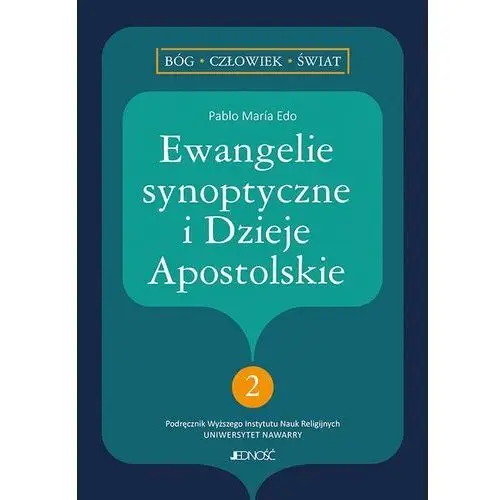 BÓG • CZŁOWIEK • ŚWIAT

Pablo María Edo

Ewangelie synoptyczne i Dzieje Apostolskie

2

Podręcznik Wyższego Instytutu Nauk Religijnych
UNIWERSYTET NAWARRY

JEDNOŚĆ